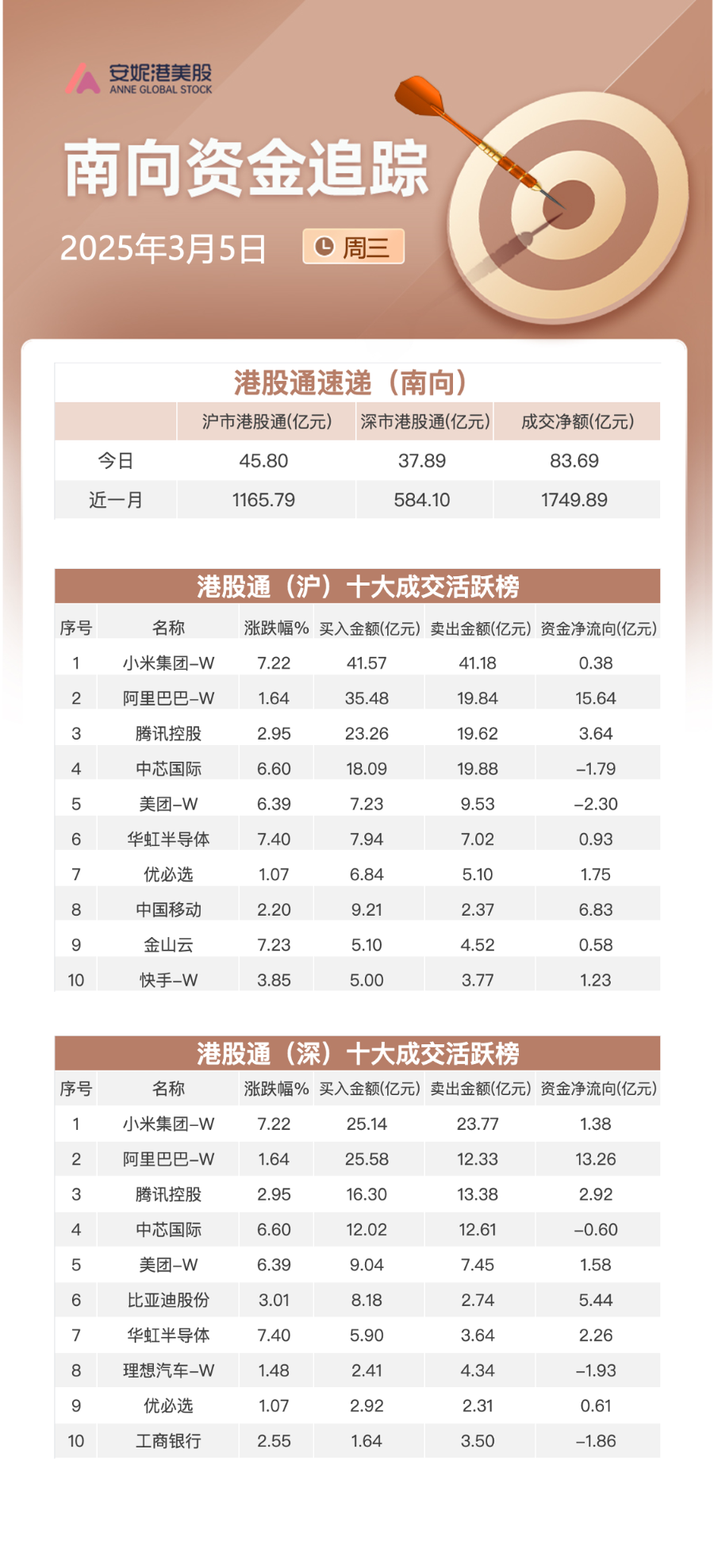 安妮港美股
ANNE GLOBAL STOCK

南向资金追踪

2025年3月5日 周三

港股通速递（南向）

| | 沪市港股通(亿元) | 深市港股通(亿元) | 成交净额(亿元) |
|---|---|---|---|
| 今日 | 45.80 | 37.89 | 83.69 |
| 近一月 | 1165.79 | 584.10 | 1749.89 |

港股通（沪）十大成交活跃榜

| 序号 | 名称 | 涨跌幅% | 买入金额(亿元) | 卖出金额(亿元) | 资金净流向(亿元) |
|---|---|---|---|---|---|
| 1 | 小米集团-W | 7.22 | 41.57 | 41.18 | 0.38 |
| 2 | 阿里巴巴-W | 1.64 | 35.48 | 19.84 | 15.64 |
| 3 | 腾讯控股 | 2.95 | 23.26 | 19.62 | 3.64 |
| 4 | 中芯国际 | 6.60 | 18.09 | 19.88 | -1.79 |
| 5 | 美团-W | 6.39 | 7.23 | 9.53 | -2.30 |
| 6 | 华虹半导体 | 7.40 | 7.94 | 7.02 | 0.93 |
| 7 | 优必选 | 1.07 | 6.84 | 5.10 | 1.75 |
| 8 | 中国移动 | 2.20 | 9.21 | 2.37 | 6.83 |
| 9 | 金山云 | 7.23 | 5.10 | 4.52 | 0.58 |
| 10 | 快手-W | 3.85 | 5.00 | 3.77 | 1.23 |

港股通（深）十大成交活跃榜

| 序号 | 名称 | 涨跌幅% | 买入金额(亿元) | 卖出金额(亿元) | 资金净流向(亿元) |
|---|---|---|---|---|---|
| 1 | 小米集团-W | 7.22 | 25.14 | 23.77 | 1.38 |
| 2 | 阿里巴巴-W | 1.64 | 25.58 | 12.33 | 13.26 |
| 3 | 腾讯控股 | 2.95 | 16.30 | 13.38 | 2.92 |
| 4 | 中芯国际 | 6.60 | 12.02 | 12.61 | -0.60 |
| 5 | 美团-W | 6.39 | 9.04 | 7.45 | 1.58 |
| 6 | 比亚迪股份 | 3.01 | 8.18 | 2.74 | 5.44 |
| 7 | 华虹半导体 | 7.40 | 5.90 | 3.64 | 2.26 |
| 8 | 理想汽车-W | 1.48 | 2.41 | 4.34 | -1.93 |
| 9 | 优必选 | 1.07 | 2.92 | 2.31 | 0.61 |
| 10 | 工商银行 | 2.55 | 1.64 | 3.50 | -1.86 |